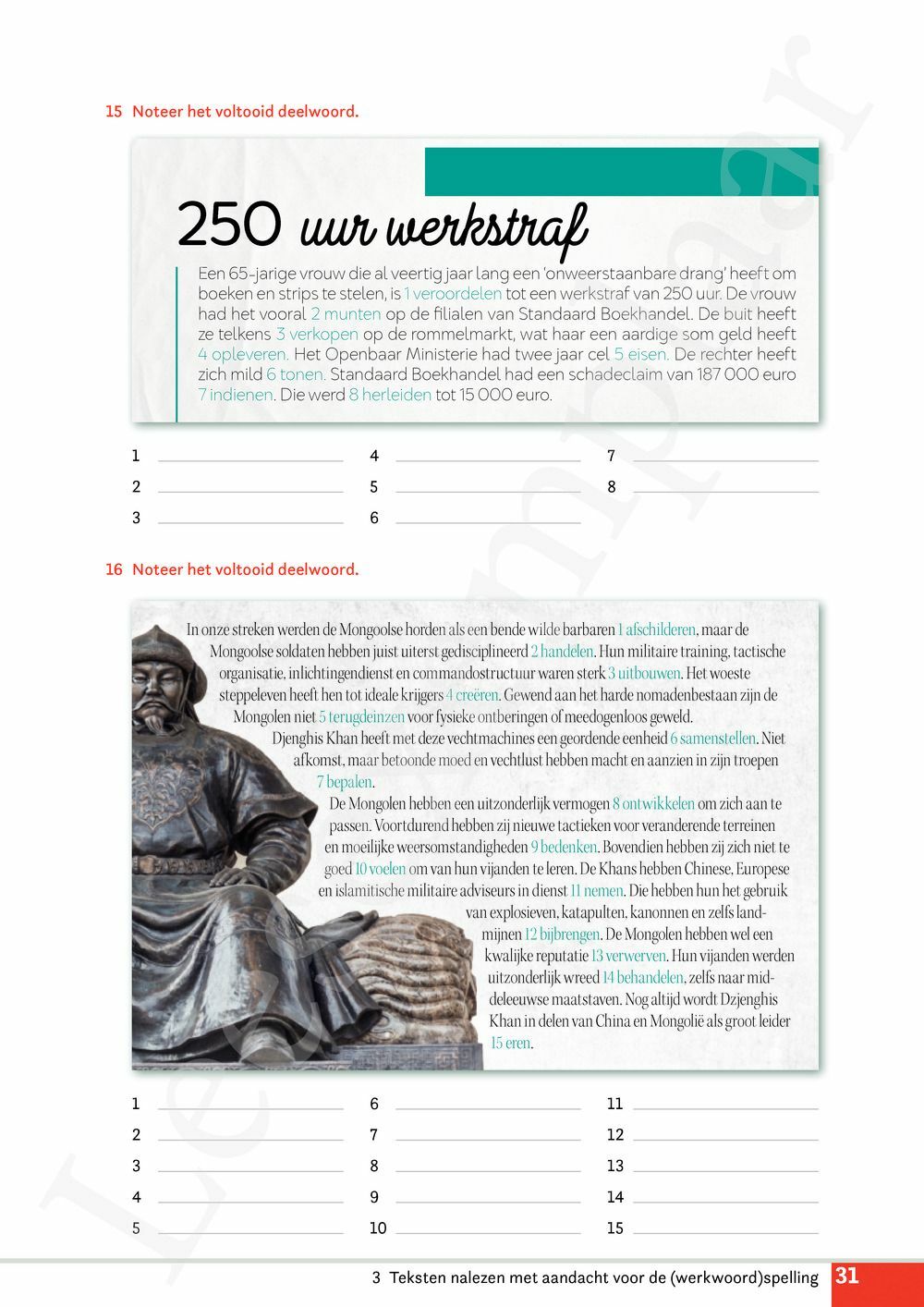 15 Noteer het voltooid deelwoord.

250 uur werkstraf

Een 65-jarige vrouw die al veertig jaar lang een 'onweerstaanbare drang' heeft om boeken en strips te stelen, is 1 veroordelen tot een werkstraf van 250 uur. De vrouw had het vooral 2 munten op de filialen van Standaard Boekhandel. De buit heeft ze telkens 3 verkopen op de rommelmarkt, wat haar een aardige som geld heeft 4 opleveren. Het Openbaar Ministerie had twee jaar cel 5 eisen. De rechter heeft zich mild 6 tonen. Standaard Boekhandel had een schadeclaim van 187 000 euro 7 indienen. Die werd 8 herleiden tot 15 000 euro.

1
2
3
4
5
6
7
8

16 Noteer het voltooid deelwoord.

In onze streken werden de Mongoolse horden als een bende wilde barbaren 1 afschilderen, maar de Mongoolse soldaten hebben juist uiterst gedisciplineerd 2 handelen. Hun militaire training, tactische organisatie, inlichtingendienst en commandostructuur waren sterk 3 uitbouwen. Het woeste steppeleven heeft hen tot ideale krijgers 4 creëren. Gewend aan het harde nomadenbestaan zijn de Mongolen niet 5 terugdeinzen voor fysieke ontberingen of meedogenloos geweld.
Djenghis Khan heeft met deze vechtmachines een geordende eenheid 6 samenstellen. Niet afkomst, maar betoonde moed en vechtlust hebben macht en aanzien in zijn troepen 7 bepalen.
De Mongolen hebben een uitzonderlijk vermogen 8 ontwikkelen om zich aan te passen. Voortdurend hebben zij nieuwe tactieken voor veranderende terreinen en moeilijke weersomstandigheden 9 bedenken. Bovendien hebben zij zich niet te goed 10 voelen om van hun vijanden te leren. De Khans hebben Chinese, Europese en islamitische militaire adviseurs in dienst 11 nemen. Die hebben hun het gebruik van explosieven, katapulten, kanonnen en zelfs landmijnen 12 bijbrengen. De Mongolen hebben wel een kwalijke reputatie 13 verwerven. Hun vijanden werden uitzonderlijk wreed 14 behandelen, zelfs naar middeleeuwse maatstaven. Nog altijd wordt Dzjenghis Khan in delen van China en Mongolië als groot leider 15 eren.

1
2
3
4
5
6
7
8
9
10
11
12
13
14
15

3 Teksten nalezen met aandacht voor de (werkwoord)spelling 31